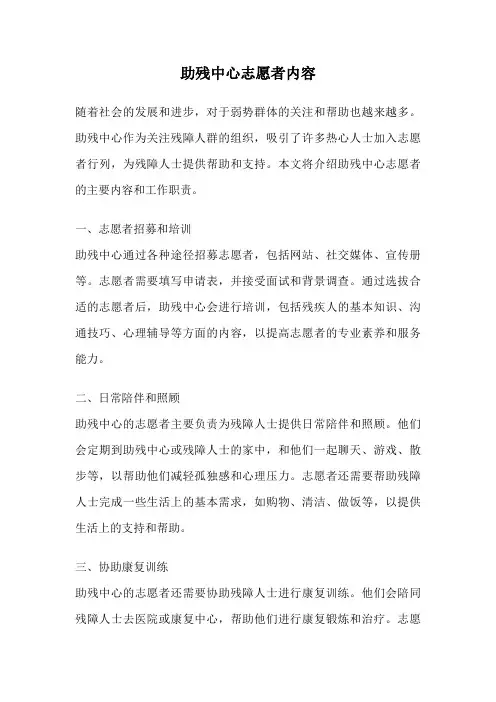 助残中心志愿者内容

随着社会的发展和进步，对于弱势群体的关注和帮助也越来越多。助残中心作为关注残障人群的组织，吸引了许多热心人士加入志愿者行列，为残障人士提供帮助和支持。本文将介绍助残中心志愿者的主要内容和工作职责。

一、志愿者招募和培训

助残中心通过各种途径招募志愿者，包括网站、社交媒体、宣传册等。志愿者需要填写申请表，并接受面试和背景调查。通过选拔合适的志愿者后，助残中心会进行培训，包括残疾人的基本知识、沟通技巧、心理辅导等方面的内容，以提高志愿者的专业素养和服务能力。

二、日常陪伴和照顾

助残中心的志愿者主要负责为残障人士提供日常陪伴和照顾。他们会定期到助残中心或残障人士的家中，和他们一起聊天、游戏、散步等，以帮助他们减轻孤独感和心理压力。志愿者还需要帮助残障人士完成一些生活上的基本需求，如购物、清洁、做饭等，以提供生活上的支持和帮助。

三、协助康复训练

助残中心的志愿者还需要协助残障人士进行康复训练。他们会陪同残障人士去医院或康复中心，帮助他们进行康复锻炼和治疗。志愿